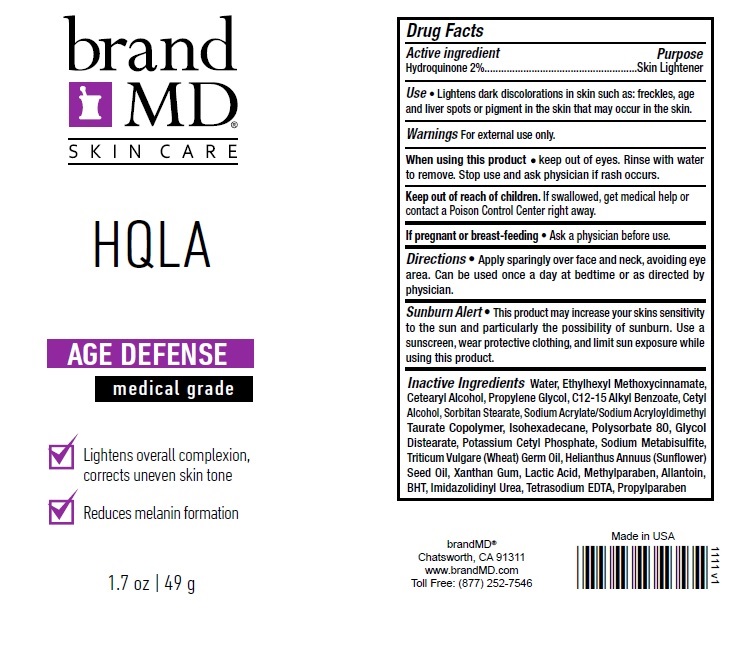 brand
MD®
SKIN CARE

HQLA

AGE DEFENSE
medical grade

☑ Lightens overall complexion, corrects uneven skin tone

☑ Reduces melanin formation

1.7 oz | 49 g

Drug Facts

Active ingredient
Purpose
Hydroquinone 2% Skin Lightener

Use • Lightens dark discolorations in skin such as: freckles, age and liver spots or pigment in the skin that may occur in the skin.

Warnings For external use only.

When using this product • keep out of eyes. Rinse with water to remove. Stop use and ask physician if rash occurs.

Keep out of reach of children. If swallowed, get medical help or contact a Poison Control Center right away.

If pregnant or breast-feeding • Ask a physician before use.

Directions • Apply sparingly over face and neck, avoiding eye area. Can be used once a day at bedtime or as directed by physician.

Sunburn Alert • This product may increase your skins sensitivity to the sun and particularly the possibility of sunburn. Use a sunscreen, wear protective clothing, and limit sun exposure while using this product.

Inactive Ingredients Water, Ethylhexyl Methoxycinnamate, Cetearyl Alcohol, Propylene Glycol, C12-15 Alkyl Benzoate, Cetyl Alcohol, Sorbitan Stearate, Sodium Acrylate/Sodium Acryloyldimethyl Taurate Copolymer, Isohexadecane, Polysorbate 80, Glycol Distearate, Potassium Cetyl Phosphate, Sodium Metabisulfite, Triticum Vulgare (Wheat) Germ Oil, Helianthus Annuus (Sunflower) Seed Oil, Xanthan Gum, Lactic Acid, Methylparaben, Allantoin, BHT, Imidazolidinyl Urea, Tetrasodium EDTA, Propylparaben

brandMD®
Chatsworth, CA 91311
www.brandMD.com
Toll Free: (877) 252-7546

Made in USA

1111 v1